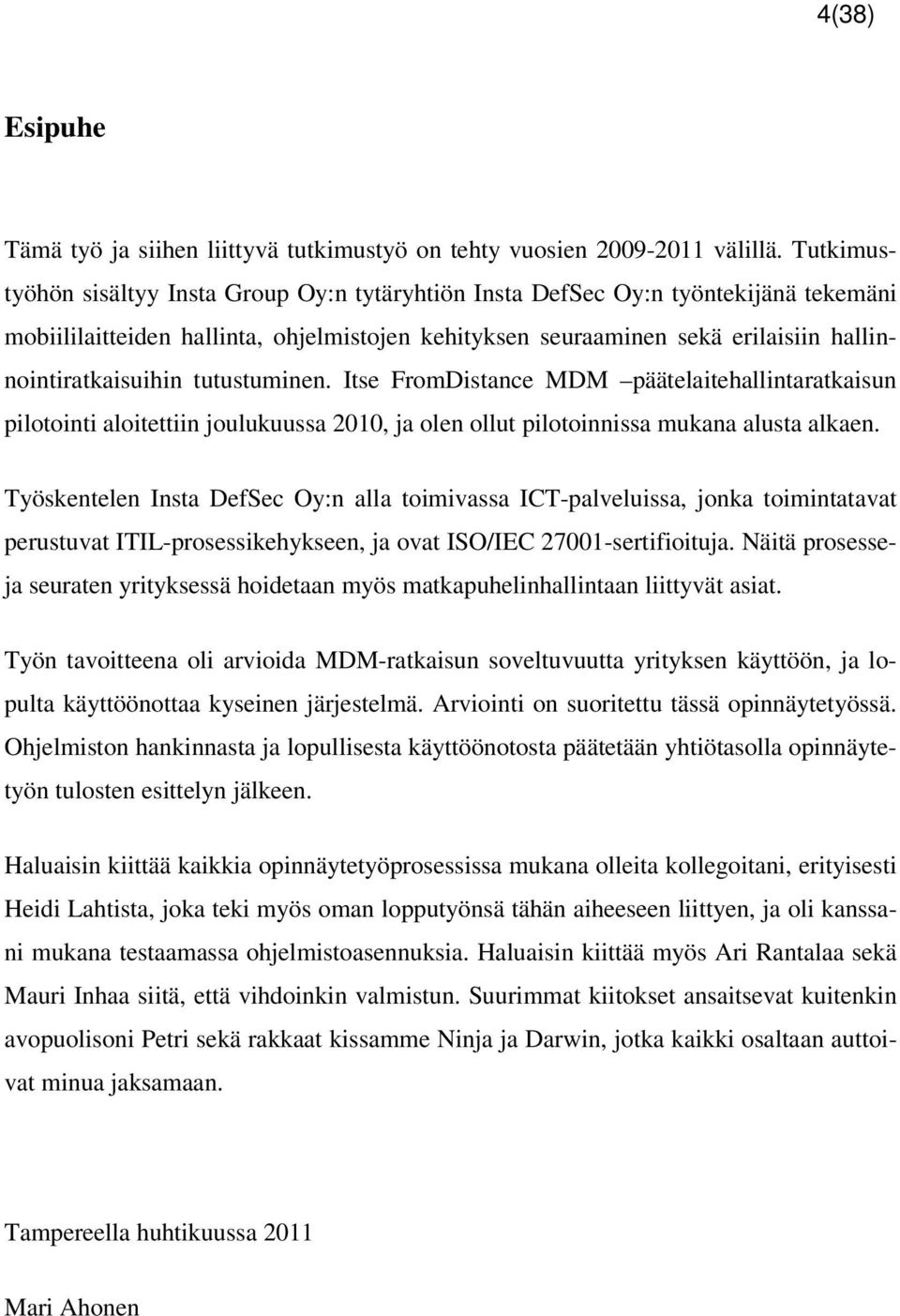 4(38)

Esipuhe

Tämä työ ja siihen liittyvä tutkimustyö on tehty vuosien 2009-2011 välillä. Tutkimustyöhön sisältyy Insta Group Oy:n tytäryhtiön Insta DefSec Oy:n työntekijänä tekemäni mobiililaitteiden hallinta, ohjelmistojen kehityksen seuraaminen sekä erilaisiin hallinnointiratkaisuihin tutustuminen. Itse FromDistance MDM –päätelaitehallintaratkaisun pilotointi aloitettiin joulukuussa 2010, ja olen ollut pilotoinnissa mukana alusta alkaen.

Työskentelen Insta DefSec Oy:n alla toimivassa ICT-palveluissa, jonka toimintatavat perustuvat ITIL-prosessikehykseen, ja ovat ISO/IEC 27001-sertifioituja. Näitä prosesseja seuraten yrityksessä hoidetaan myös matkapuhelinhallintaan liittyvät asiat.

Työn tavoitteena oli arvioida MDM-ratkaisun soveltuvuutta yrityksen käyttöön, ja lopulta käyttöönottaa kyseinen järjestelmä. Arviointi on suoritettu tässä opinnäytetyössä. Ohjelmiston hankinnasta ja lopullisesta käyttöönotosta päätetään yhtiötasolla opinnäytetyön tulosten esittelyn jälkeen.

Haluaisin kiittää kaikkia opinnäytetyöprosessissa mukana olleita kollegoitani, erityisesti Heidi Lahtista, joka teki myös oman lopputyönsä tähän aiheeseen liittyen, ja oli kanssani mukana testaamassa ohjelmistoasennuksia. Haluaisin kiittää myös Ari Rantalaa sekä Mauri Inhaa siitä, että vihdoinkin valmistun. Suurimmat kiitokset ansaitsevat kuitenkin avopuolisoni Petri sekä rakkaat kissamme Ninja ja Darwin, jotka kaikki osaltaan auttoivat minua jaksamaan.

Tampereella huhtikuussa 2011

Mari Ahonen